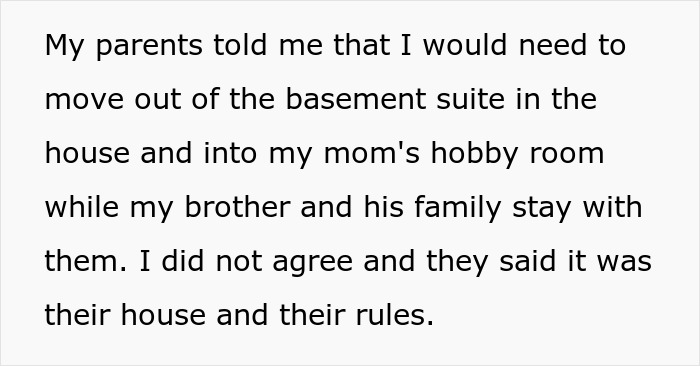 My parents told me that I would need to move out of the basement suite in the house and into my mom's hobby room while my brother and his family stay with them. I did not agree and they said it was their house and their rules.